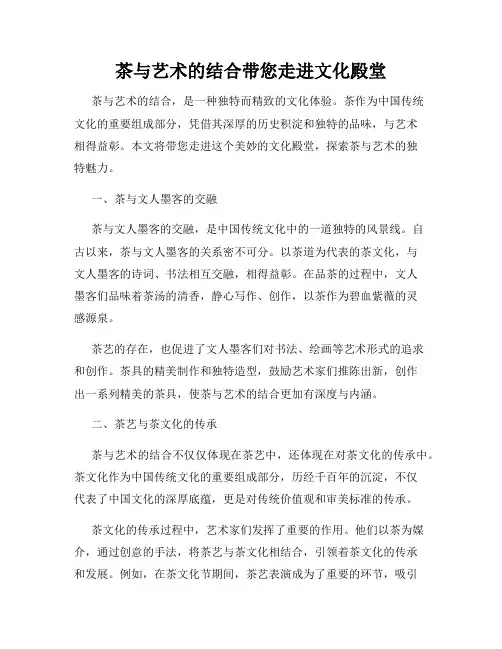 茶与艺术的结合带您走进文化殿堂

茶与艺术的结合，是一种独特而精致的文化体验。茶作为中国传统文化的重要组成部分，凭借其深厚的历史积淀和独特的品味，与艺术相得益彰。本文将带您走进这个美妙的文化殿堂，探索茶与艺术的独特魅力。

一、茶与文人墨客的交融

茶与文人墨客的交融，是中国传统文化中的一道独特的风景线。自古以来，茶与文人墨客的关系密不可分。以茶道为代表的茶文化，与文人墨客的诗词、书法相互交融，相得益彰。在品茶的过程中，文人墨客们品味着茶汤的清香，静心写作、创作，以茶作为碧血紫薇的灵感源泉。

茶艺的存在，也促进了文人墨客们对书法、绘画等艺术形式的追求和创作。茶具的精美制作和独特造型，鼓励艺术家们推陈出新，创作出一系列精美的茶具，使茶与艺术的结合更加有深度与内涵。

二、茶艺与茶文化的传承

茶与艺术的结合不仅仅体现在茶艺中，还体现在对茶文化的传承中。茶文化作为中国传统文化的重要组成部分，历经千百年的沉淀，不仅代表了中国文化的深厚底蕴，更是对传统价值观和审美标准的传承。

茶文化的传承过程中，艺术家们发挥了重要的作用。他们以茶为媒介，通过创意的手法，将茶艺与茶文化相结合，引领着茶文化的传承和发展。例如，在茶文化节期间，茶艺表演成为了重要的环节，吸引